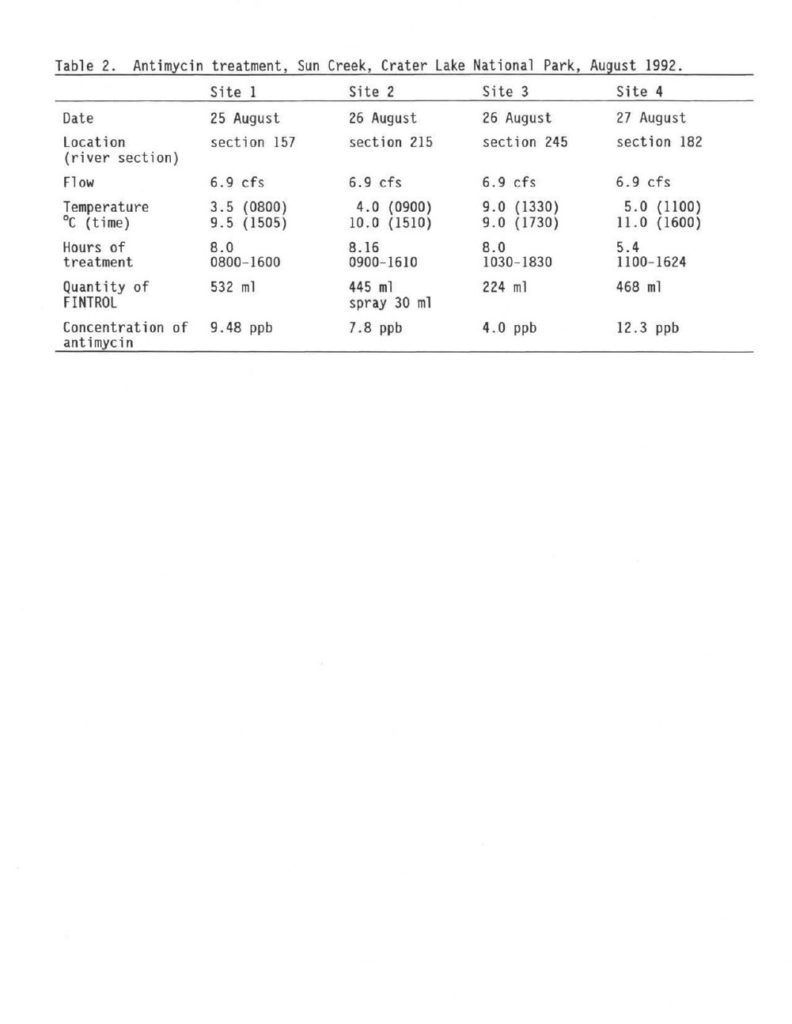 Table 2. Antimycin treatment, Sun Creek, Crater Lake National Park, August 1992.

| | Site 1 | Site 2 | Site 3 | Site 4 |
|---|---|---|---|---|
| Date | 25 August | 26 August | 26 August | 27 August |
| Location (river section) | section 157 | section 215 | section 245 | section 182 |
| Flow | 6.9 cfs | 6.9 cfs | 6.9 cfs | 6.9 cfs |
| Temperature °C (time) | 3.5 (0800) 9.5 (1505) | 4.0 (0900) 10.0 (1510) | 9.0 (1330) 9.0 (1730) | 5.0 (1100) 11.0 (1600) |
| Hours of treatment | 8.0 0800-1600 | 8.16 0900-1610 | 8.0 1030-1830 | 5.4 1100-1624 |
| Quantity of FINTROL | 532 ml | 445 ml spray 30 ml | 224 ml | 468 ml |
| Concentration of antimycin | 9.48 ppb | 7.8 ppb | 4.0 ppb | 12.3 ppb |